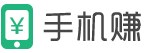 ¥ 手机赚